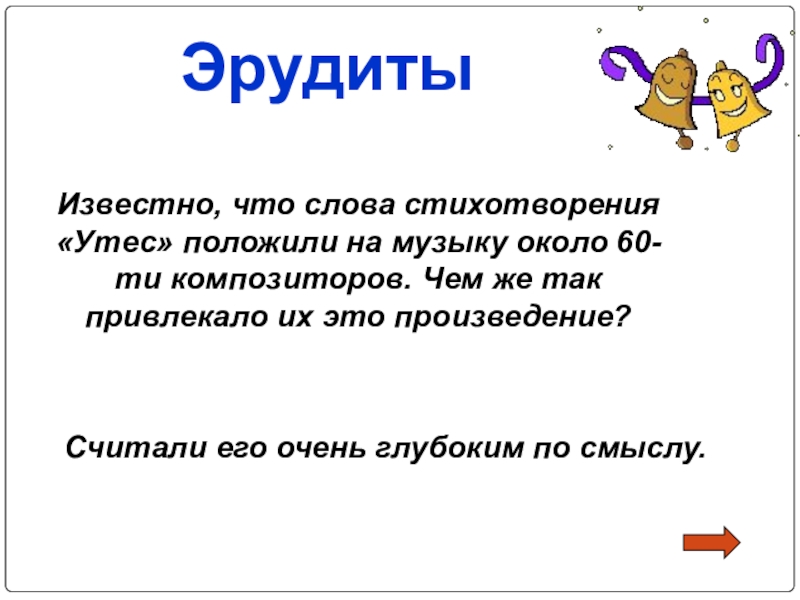 Эрудиты

Известно, что слова стихотворения «Утес» положили на музыку около 60-ти композиторов. Чем же так привлекало их это произведение?

Считали его очень глубоким по смыслу.